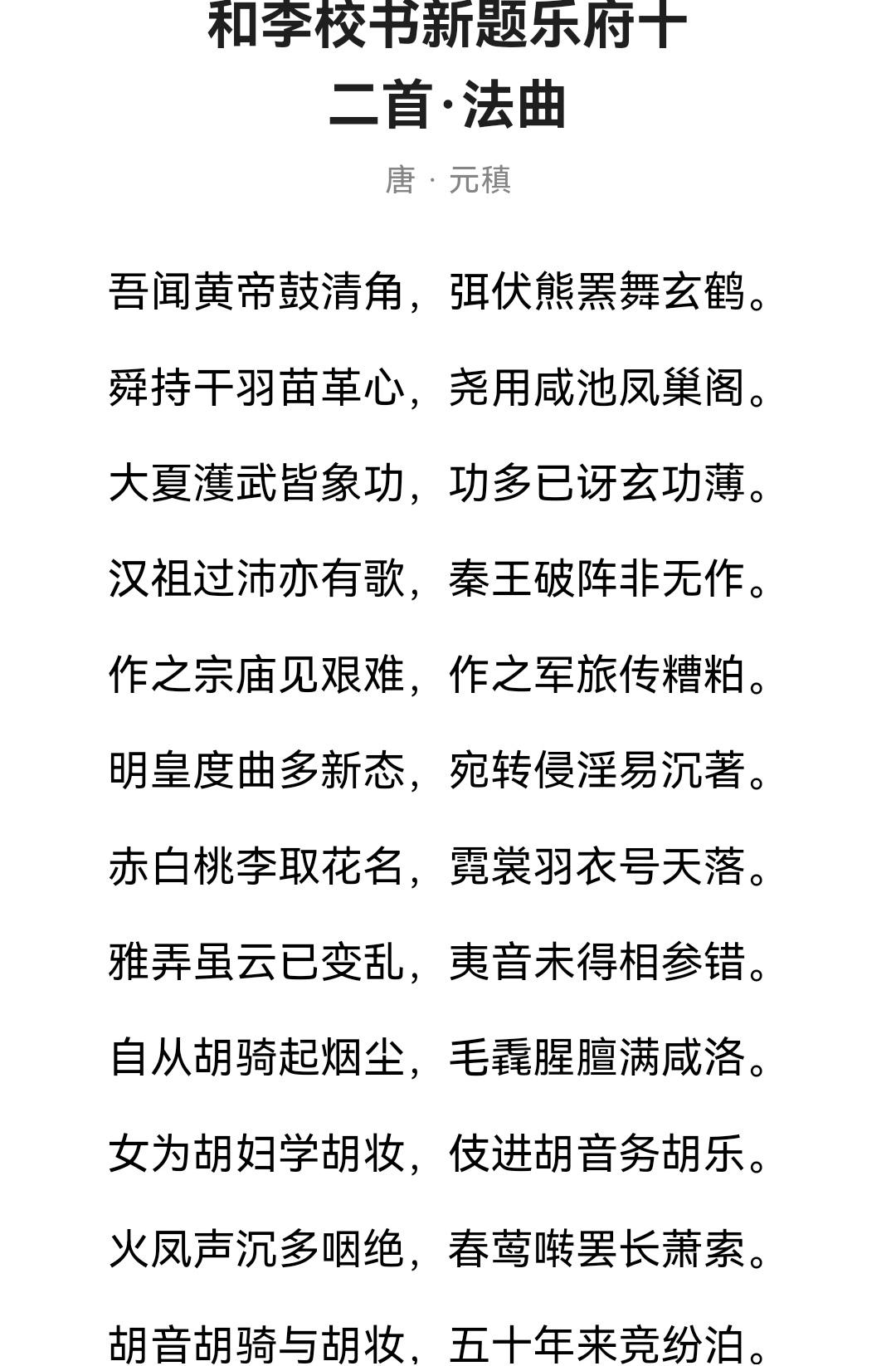 和李校书新题乐府十二首·法曲

唐 · 元稹

吾闻黄帝鼓清角，弭伏熊罴舞玄鹤。

舜持干羽苗革心，尧用咸池凤巢阁。

大夏濩武皆象功，功多已讶玄功薄。

汉祖过沛亦有歌，秦王破阵非无作。

作之宗庙见艰难，作之军旅传糟粕。

明皇度曲多新态，宛转侵淫易沉著。

赤白桃李取花名，霓裳羽衣号天落。

雅弄虽云已变乱，夷音未得相参错。

自从胡骑起烟尘，毛毳腥膻满咸洛。

女为胡妇学胡妆，伎进胡音务胡乐。

火凤声沉多咽绝，春莺啭罢长萧索。

胡音胡骑与胡妆，五十年来竞纷泊。